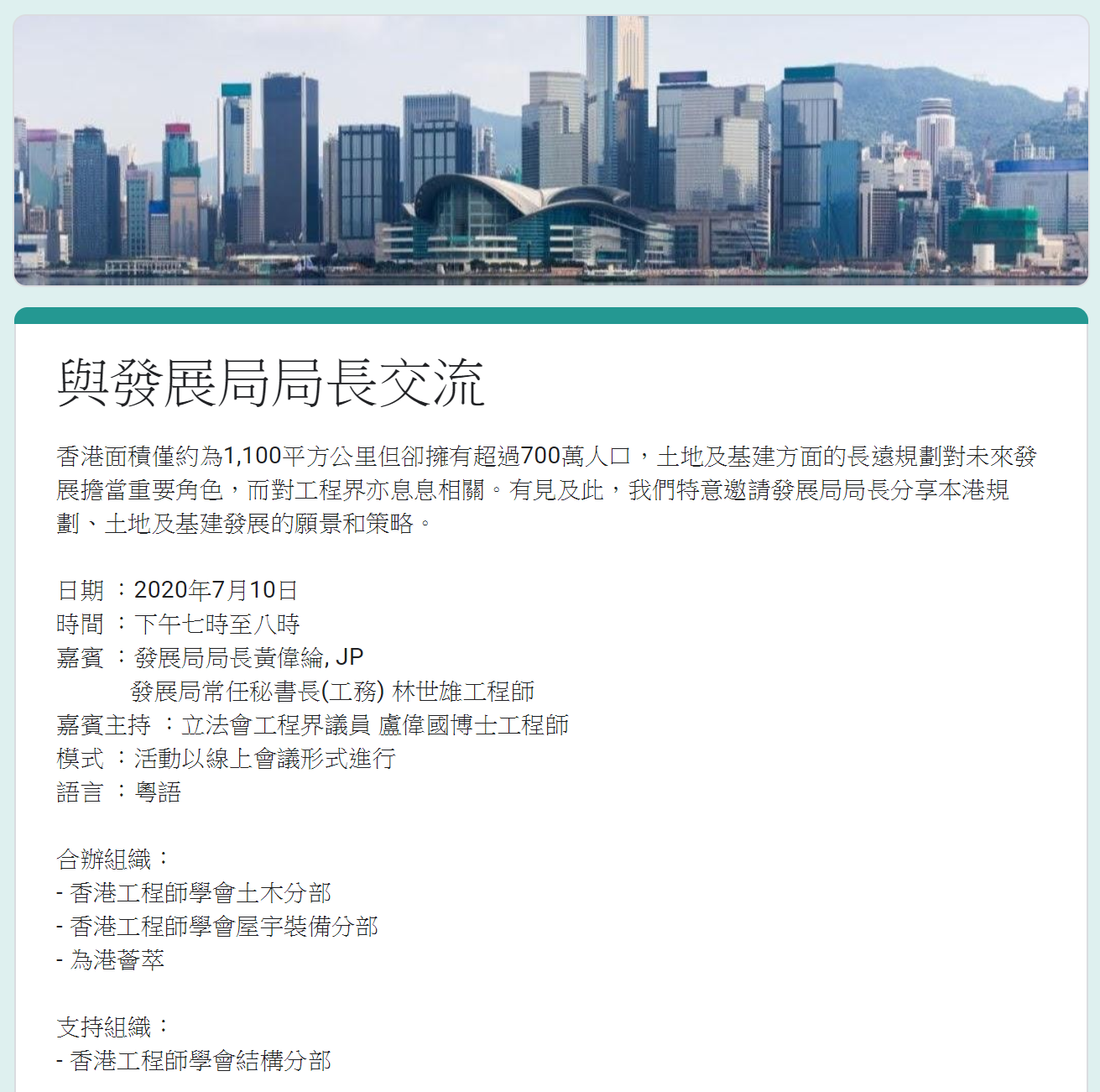 與發展局局長交流

香港面積僅約為1,100平方公里但卻擁有超過700萬人口，土地及基建方面的長遠規劃對未來發展擔當重要角色，而對工程界亦息息相關。有見及此，我們特意邀請發展局局長分享本港規劃、土地及基建發展的願景和策略。

日期 ：2020年7月10日
時間 ：下午七時至八時
嘉賓 ：發展局局長黃偉綸, JP
發展局常任秘書長(工務) 林世雄工程師
嘉賓主持 ：立法會工程界議員 盧偉國博士工程師
模式 ：活動以線上會議形式進行
語言 ：粵語

合辦組織：
- 香港工程師學會土木分部
- 香港工程師學會屋宇裝備分部
- 為港薈萃

支持組織：
- 香港工程師學會結構分部